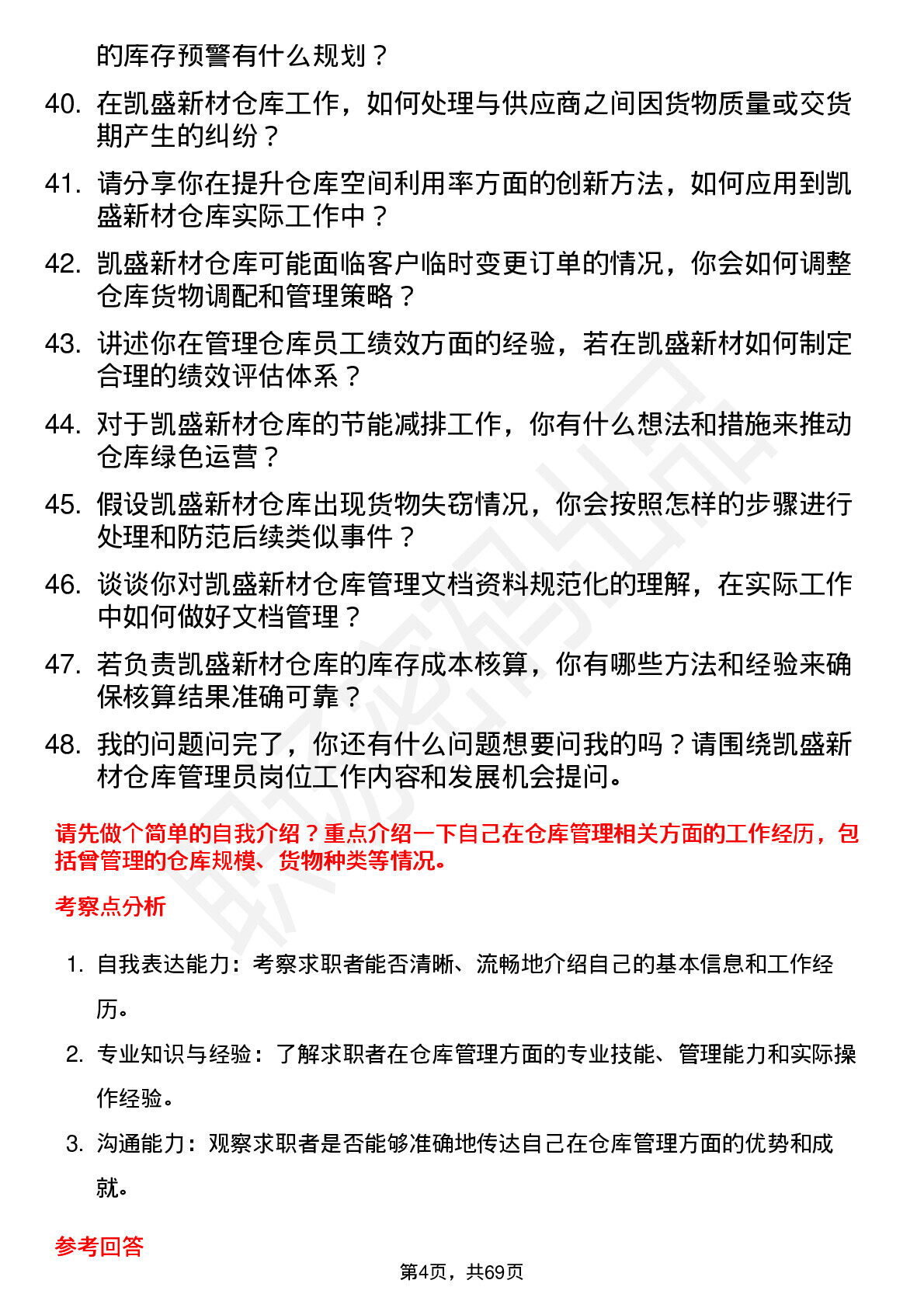 的库存预警有什么规划？

40. 在凯盛新材仓库工作，如何处理与供应商之间因货物质量或交货期产生的纠纷？

41. 请分享你在提升仓库空间利用率方面的创新方法，如何应用到凯盛新材仓库实际工作中？

42. 凯盛新材仓库可能面临客户临时变更订单的情况，你会如何调整仓库货物调配和管理策略？

43. 讲述你在管理仓库员工绩效方面的经验，若在凯盛新材如何制定合理的绩效评估体系？

44. 对于凯盛新材仓库的节能减排工作，你有什么想法和措施来推动仓库绿色运营？

45. 假设凯盛新材仓库出现货物失窃情况，你会按照怎样的步骤进行处理和防范后续类似事件？

46. 谈谈你对凯盛新材仓库管理文档资料规范化的理解，在实际工作中如何做好文档管理？

47. 若负责凯盛新材仓库的库存成本核算，你有哪些方法和经验来确保核算结果准确可靠？

48. 我的问题问完了，你还有什么问题想要问我的吗？请围绕凯盛新材仓库管理员岗位工作内容和发展机会提问。

请先做个简单的自我介绍？重点介绍一下自己在仓库管理相关方面的工作经历，包括曾管理的仓库规模、货物种类等情况。

考察点分析

1. 自我表达能力：考察求职者能否清晰、流畅地介绍自己的基本信息和工作经历。

2. 专业知识与经验：了解求职者在仓库管理方面的专业技能、管理能力和实际操作经验。

3. 沟通能力：观察求职者是否能够准确地传达自己在仓库管理方面的优势和成就。

参考回答

第4页，共69页